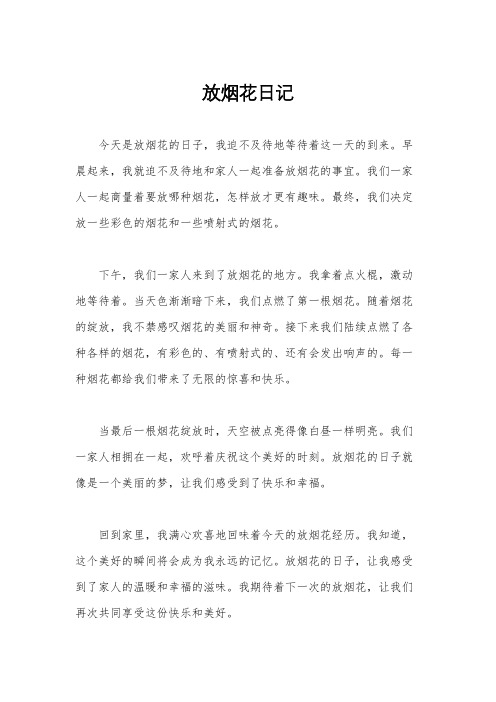 放烟花日记

今天是放烟花的日子，我迫不及待地等待着这一天的到来。早晨起来，我就迫不及待地和家人一起准备放烟花的事宜。我们一家人一起商量着要放哪种烟花，怎样放才更有趣味。最终，我们决定放一些彩色的烟花和一些喷射式的烟花。

下午，我们一家人来到了放烟花的地方。我拿着点火棍，激动地等待着。当天色渐渐暗下来，我们点燃了第一根烟花。随着烟花的绽放，我不禁感叹烟花的美丽和神奇。接下来我们陆续点燃了各种各样的烟花，有彩色的、有喷射式的、还有会发出响声的。每一种烟花都给我们带来了无限的惊喜和快乐。

当最后一根烟花绽放时，天空被点亮得像白昼一样明亮。我们一家人相拥在一起，欢呼着庆祝这个美好的时刻。放烟花的日子就像是一个美丽的梦，让我们感受到了快乐和幸福。

回到家里，我满心欢喜地回味着今天的放烟花经历。我知道，这个美好的瞬间将会成为我永远的记忆。放烟花的日子，让我感受到了家人的温暖和幸福的滋味。我期待着下一次的放烟花，让我们再次共同享受这份快乐和美好。